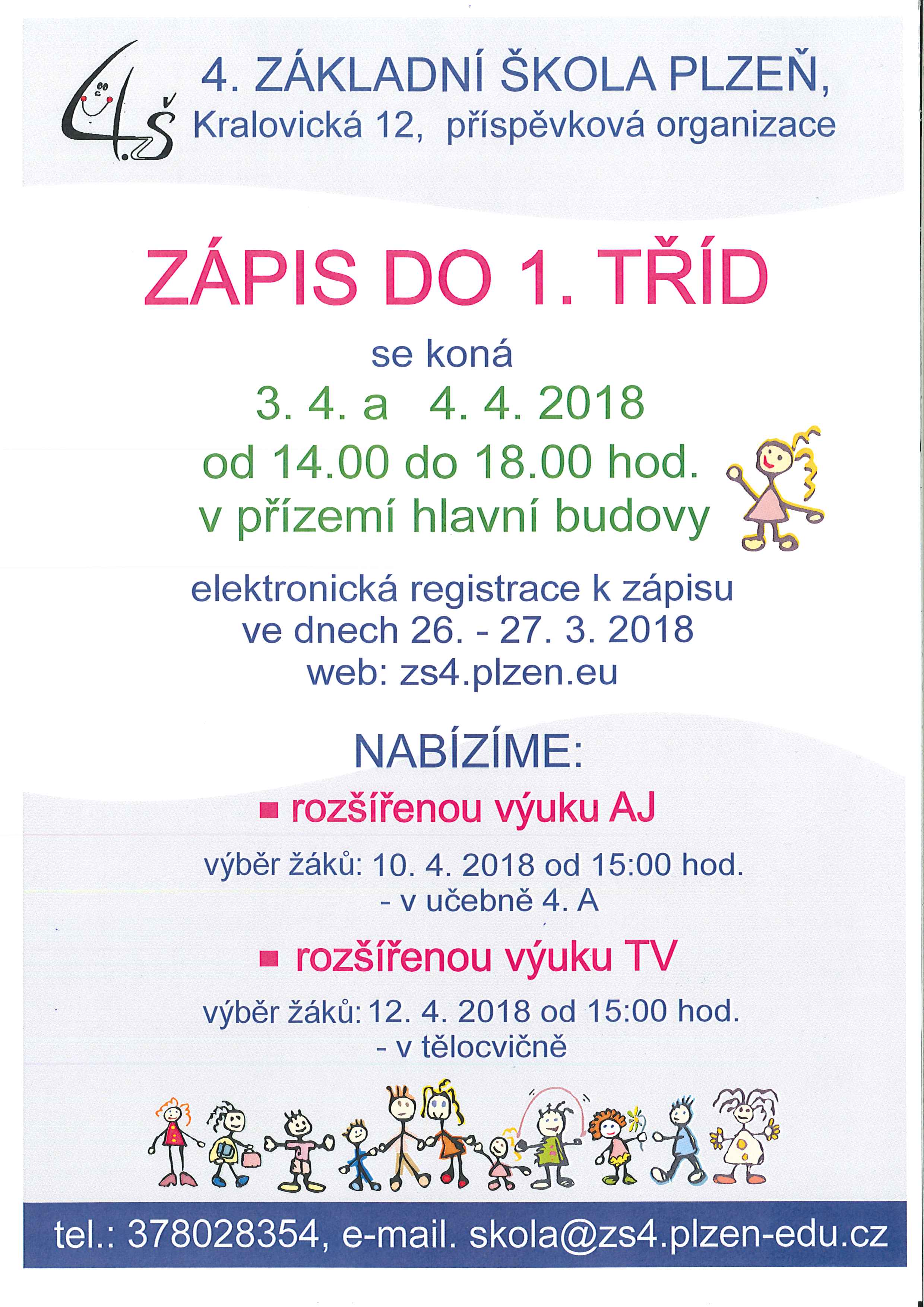 4.ZŠ

4. ZÁKLADNÍ ŠKOLA PLZEŇ,
Kralovická 12, příspěvková organizace

ZÁPIS DO 1. TŘÍD

se koná
3. 4. a 4. 4. 2018
od 14.00 do 18.00 hod.
v přízemí hlavní budovy

elektronická registrace k zápisu
ve dnech 26. - 27. 3. 2018
web: zs4.plzen.eu

NABÍZÍME:

▪ rozšířenou výuku AJ

výběr žáků: 10. 4. 2018 od 15:00 hod.
- v učebně 4. A

▪ rozšířenou výuku TV

výběr žáků: 12. 4. 2018 od 15:00 hod.
- v tělocvičně

tel.: 378028354, e-mail. skola@zs4.plzen-edu.cz